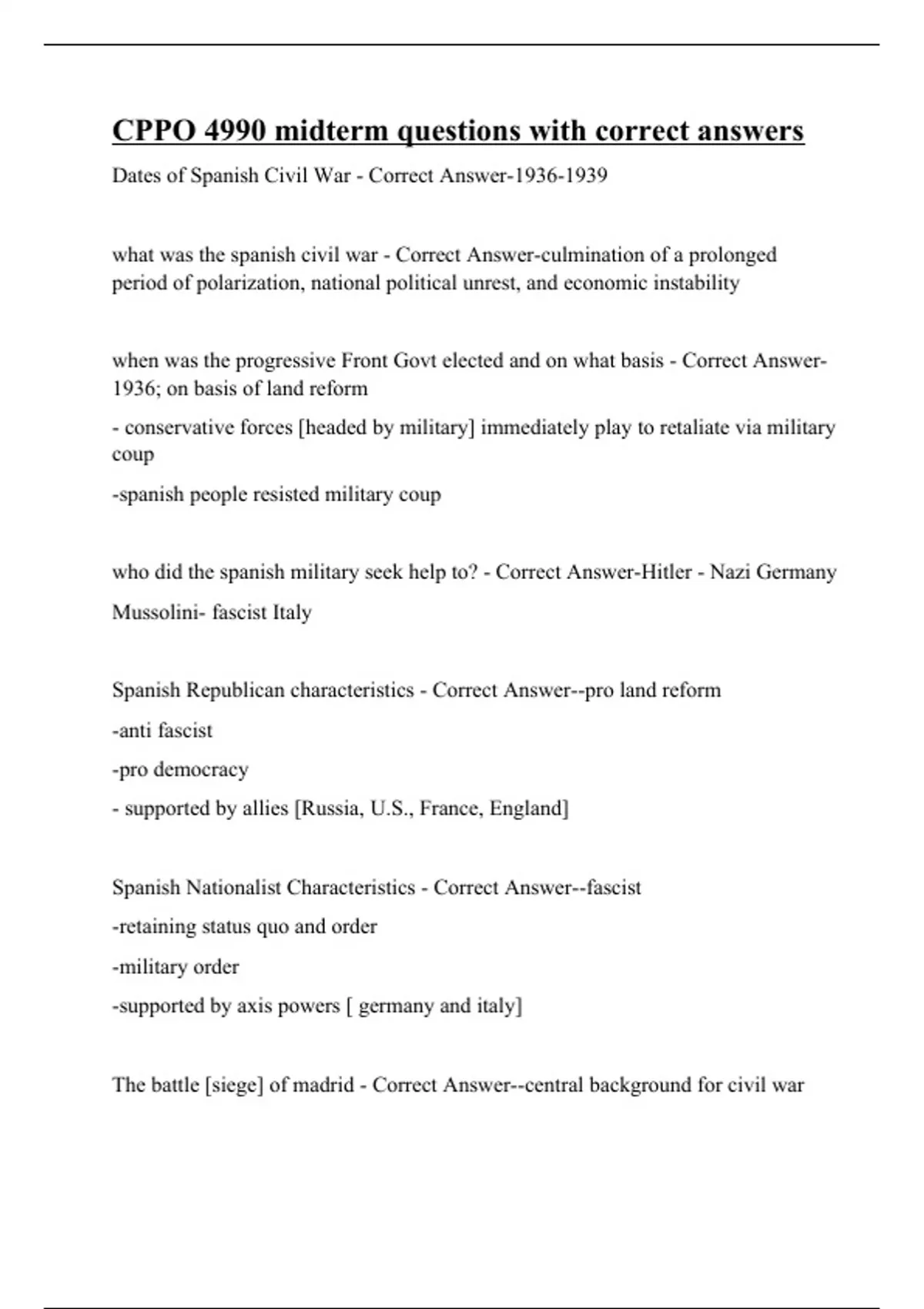 CPPO 4990 midterm questions with correct answers

Dates of Spanish Civil War - Correct Answer-1936-1939

what was the spanish civil war - Correct Answer-culmination of a prolonged period of polarization, national political unrest, and economic instability

when was the progressive Front Govt elected and on what basis - Correct Answer-1936; on basis of land reform

- conservative forces [headed by military] immediately play to retaliate via military coup

-spanish people resisted military coup

who did the spanish military seek help to? - Correct Answer-Hitler - Nazi Germany

Mussolini- fascist Italy

Spanish Republican characteristics - Correct Answer--pro land reform

-anti fascist

-pro democracy

- supported by allies [Russia, U.S., France, England]

Spanish Nationalist Characteristics - Correct Answer--fascist

-retaining status quo and order

-military order

-supported by axis powers [ germany and italy]

The battle [siege] of madrid - Correct Answer--central background for civil war